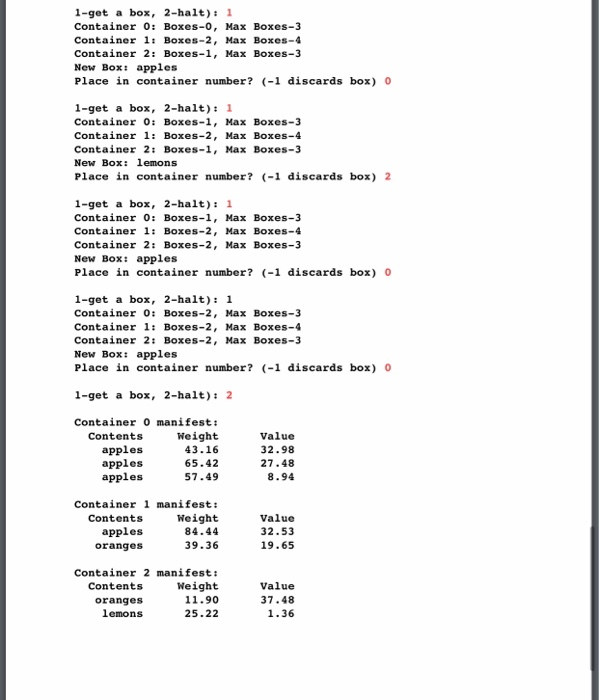 1-get a box, 2-halt): 1
Container 0: Boxes-0, Max Boxes-3
Container 1: Boxes-2, Max Boxes-4
Container 2: Boxes-1, Max Boxes-3
New Box: apples
Place in container number? (-1 discards box) 0

1-get a box, 2-halt): 1
Container 0: Boxes-1, Max Boxes-3
Container 1: Boxes-2, Max Boxes-4
Container 2: Boxes-1, Max Boxes-3
New Box: lemons
Place in container number? (-1 discards box) 2

1-get a box, 2-halt): 1
Container 0: Boxes-1, Max Boxes-3
Container 1: Boxes-2, Max Boxes-4
Container 2: Boxes-2, Max Boxes-3
New Box: apples
Place in container number? (-1 discards box) 0

1-get a box, 2-halt): 1
Container 0: Boxes-2, Max Boxes-3
Container 1: Boxes-2, Max Boxes-4
Container 2: Boxes-2, Max Boxes-3
New Box: apples
Place in container number? (-1 discards box) 0

1-get a box, 2-halt): 2

Container 0 manifest:

| Contents | Weight | Value |
|---|---|---|
| apples | 43.16 | 32.98 |
| apples | 65.42 | 27.48 |
| apples | 57.49 | 8.94 |

Container 1 manifest:

| Contents | Weight | Value |
|---|---|---|
| apples | 84.44 | 32.53 |
| oranges | 39.36 | 19.65 |

Container 2 manifest:

| Contents | Weight | Value |
|---|---|---|
| oranges | 11.90 | 37.48 |
| lemons | 25.22 | 1.36 |